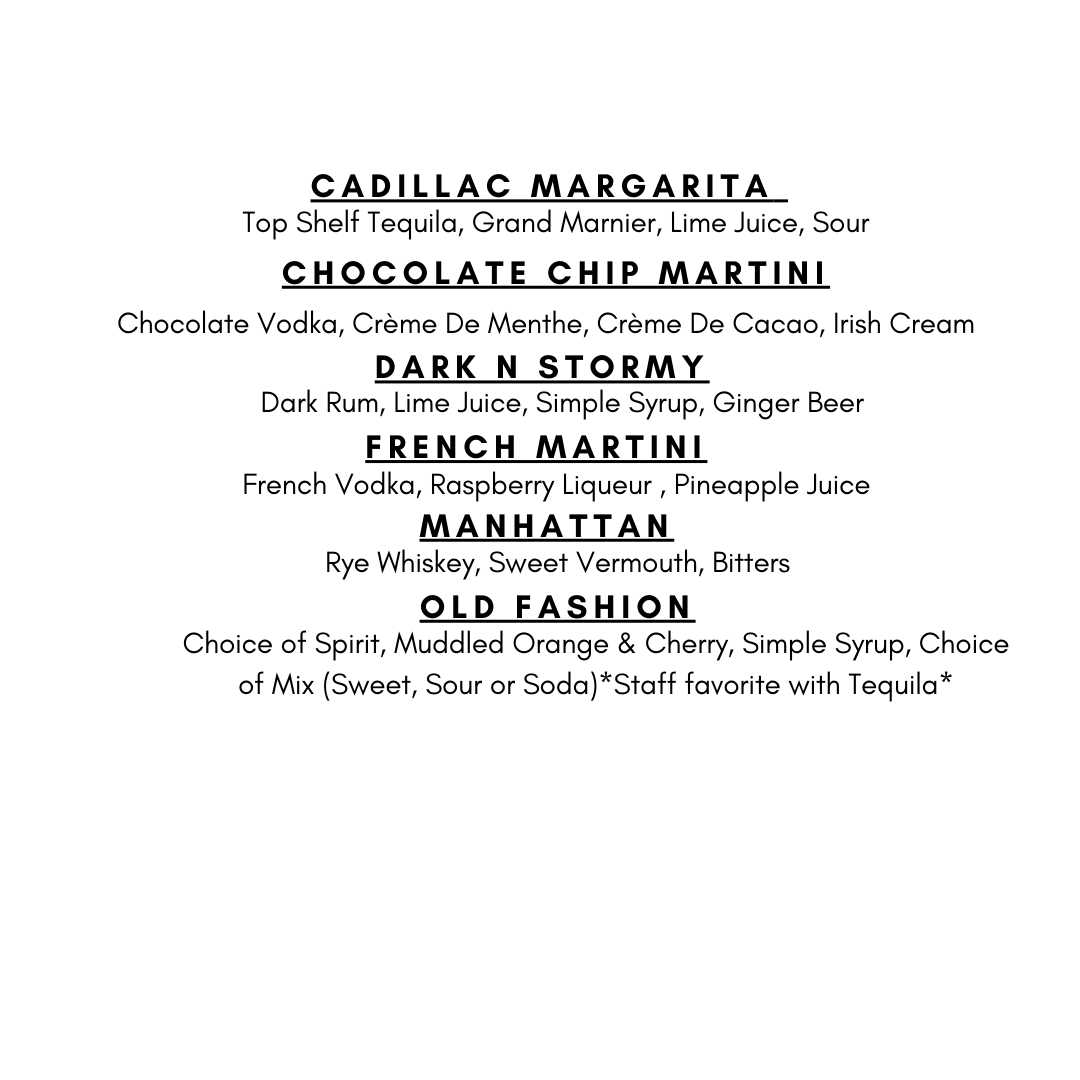 CADILLAC MARGARITA

Top Shelf Tequila, Grand Marnier, Lime Juice, Sour

CHOCOLATE CHIP MARTINI

Chocolate Vodka, Crème De Menthe, Crème De Cacao, Irish Cream

DARK N STORMY

Dark Rum, Lime Juice, Simple Syrup, Ginger Beer

FRENCH MARTINI

French Vodka, Raspberry Liqueur , Pineapple Juice

MANHATTAN

Rye Whiskey, Sweet Vermouth, Bitters

OLD FASHION

Choice of Spirit, Muddled Orange & Cherry, Simple Syrup, Choice of Mix (Sweet, Sour or Soda)*Staff favorite with Tequila*